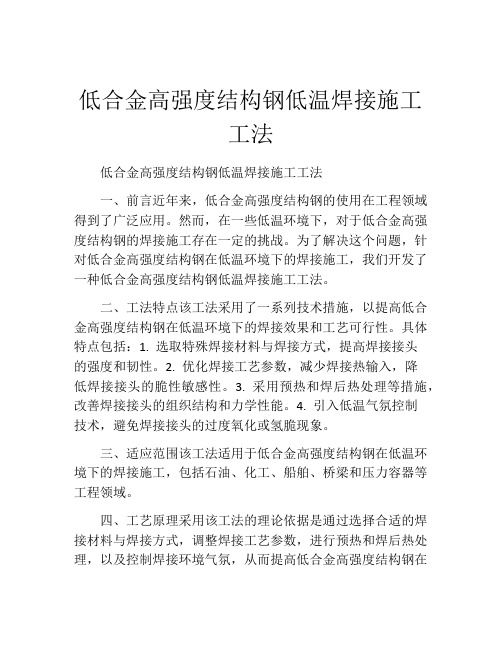 低合金高强度结构钢低温焊接施工工法

低合金高强度结构钢低温焊接施工工法

一、前言近年来，低合金高强度结构钢的使用在工程领域得到了广泛应用。然而，在一些低温环境下，对于低合金高强度结构钢的焊接施工存在一定的挑战。为了解决这个问题，针对低合金高强度结构钢在低温环境下的焊接施工，我们开发了一种低合金高强度结构钢低温焊接施工工法。

二、工法特点该工法采用了一系列技术措施，以提高低合金高强度结构钢在低温环境下的焊接效果和工艺可行性。具体特点包括：1. 选取特殊焊接材料与焊接方式，提高焊接接头的强度和韧性。2. 优化焊接工艺参数，减少焊接热输入，降低焊接接头的脆性敏感性。3. 采用预热和焊后热处理等措施，改善焊接接头的组织结构和力学性能。4. 引入低温气氛控制技术，避免焊接接头的过度氧化或氢脆现象。

三、适应范围该工法适用于低合金高强度结构钢在低温环境下的焊接施工，包括石油、化工、船舶、桥梁和压力容器等工程领域。

四、工艺原理采用该工法的理论依据是通过选择合适的焊接材料与焊接方式，调整焊接工艺参数，进行预热和焊后热处理，以及控制焊接环境气氛，从而提高低合金高强度结构钢在